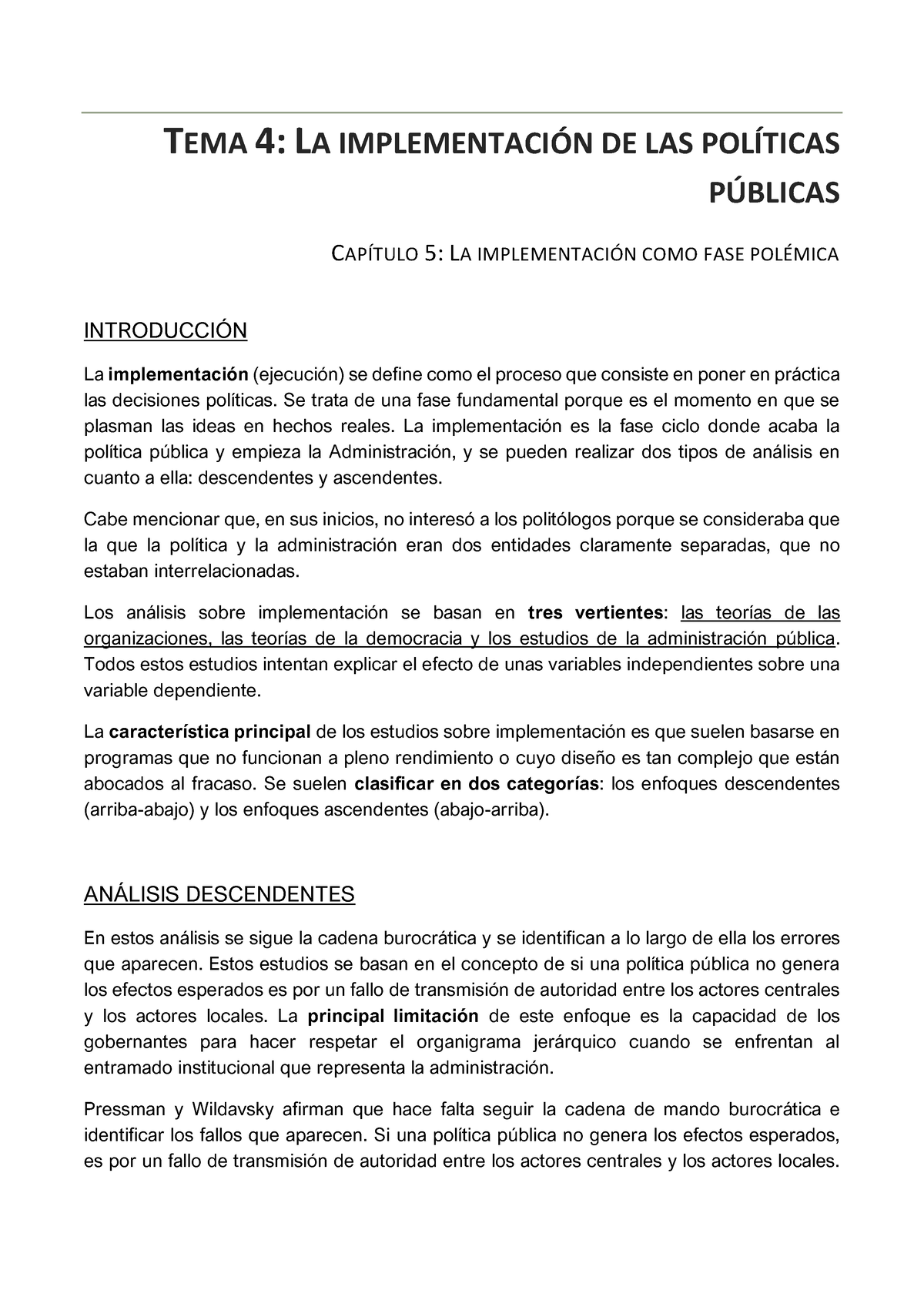 TEMA 4: LA IMPLEMENTACIÓN DE LAS POLÍTICAS PÚBLICAS

CAPÍTULO 5: LA IMPLEMENTACIÓN COMO FASE POLÉMICA

INTRODUCCIÓN

La implementación (ejecución) se define como el proceso que consiste en poner en práctica las decisiones políticas. Se trata de una fase fundamental porque es el momento en que se plasman las ideas en hechos reales. La implementación es la fase ciclo donde acaba la política pública y empieza la Administración, y se pueden realizar dos tipos de análisis en cuanto a ella: descendentes y ascendentes.

Cabe mencionar que, en sus inicios, no interesó a los politólogos porque se consideraba que la que la política y la administración eran dos entidades claramente separadas, que no estaban interrelacionadas.

Los análisis sobre implementación se basan en tres vertientes: las teorías de las organizaciones, las teorías de la democracia y los estudios de la administración pública. Todos estos estudios intentan explicar el efecto de unas variables independientes sobre una variable dependiente.

La característica principal de los estudios sobre implementación es que suelen basarse en programas que no funcionan a pleno rendimiento o cuyo diseño es tan complejo que están abocados al fracaso. Se suelen clasificar en dos categorías: los enfoques descendentes (arriba-abajo) y los enfoques ascendentes (abajo-arriba).

ANÁLISIS DESCENDENTES

En estos análisis se sigue la cadena burocrática y se identifican a lo largo de ella los errores que aparecen. Estos estudios se basan en el concepto de si una política pública no genera los efectos esperados es por un fallo de transmisión de autoridad entre los actores centrales y los actores locales. La principal limitación de este enfoque es la capacidad de los gobernantes para hacer respetar el organigrama jerárquico cuando se enfrentan al entramado institucional que representa la administración.

Pressman y Wildavsky afirman que hace falta seguir la cadena de mando burocrática e identificar los fallos que aparecen. Si una política pública no genera los efectos esperados, es por un fallo de transmisión de autoridad entre los actores centrales y los actores locales.